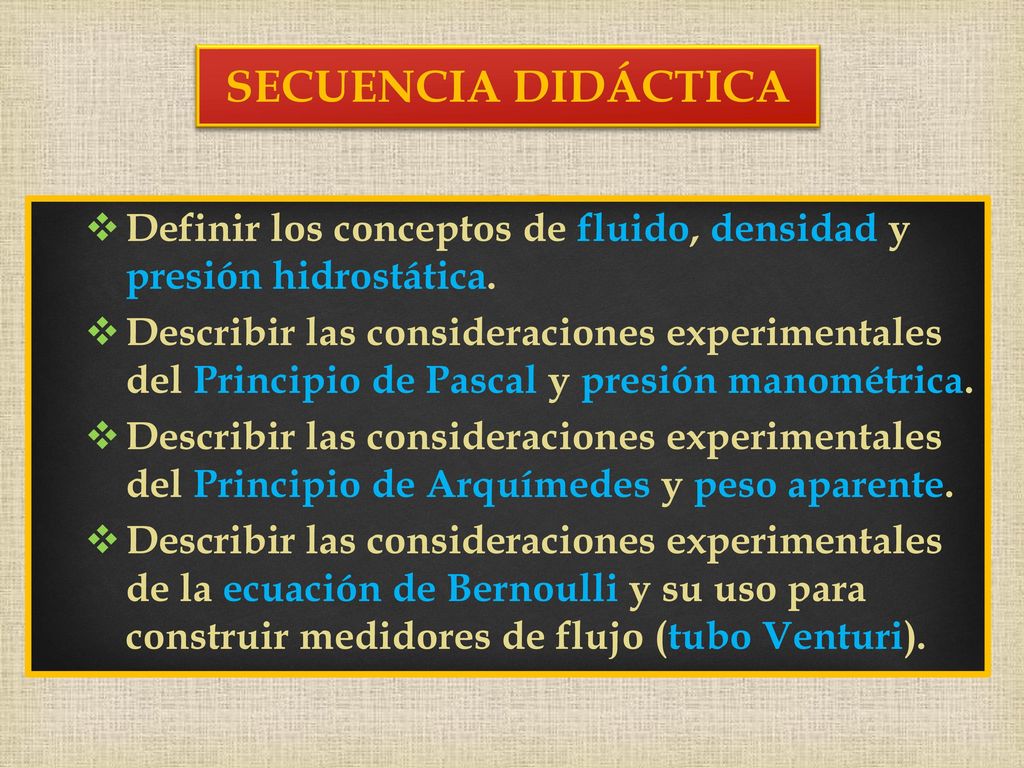 SECUENCIA DIDÁCTICA

❖ Definir los conceptos de fluido, densidad y presión hidrostática.

❖ Describir las consideraciones experimentales del Principio de Pascal y presión manométrica.

❖ Describir las consideraciones experimentales del Principio de Arquímedes y peso aparente.

❖ Describir las consideraciones experimentales de la ecuación de Bernoulli y su uso para construir medidores de flujo (tubo Venturi).